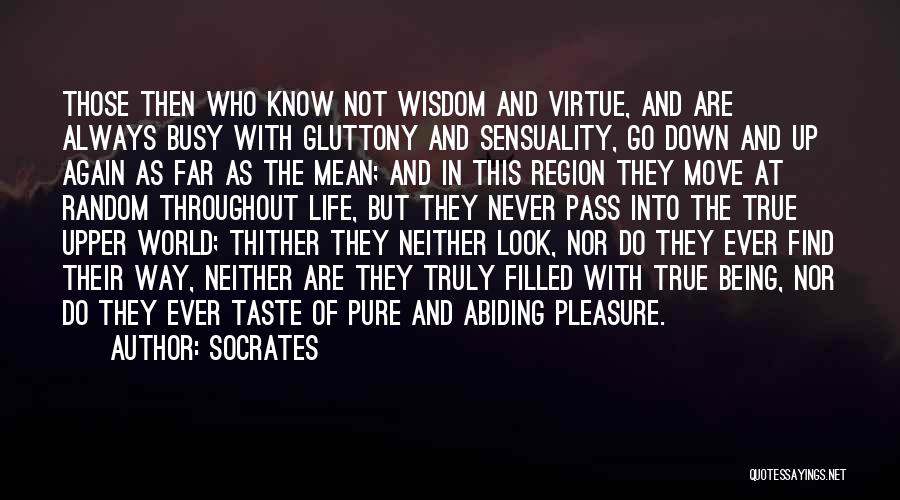 THOSE THEN WHO KNOW NOT WISDOM AND VIRTUE, AND ARE ALWAYS BUSY WITH GLUTTONY AND SENSUALITY, GO DOWN AND UP AGAIN AS FAR AS THE MEAN; AND IN THIS REGION THEY MOVE AT RANDOM THROUGHOUT LIFE, BUT THEY NEVER PASS INTO THE TRUE UPPER WORLD; THITHER THEY NEITHER LOOK, NOR DO THEY EVER FIND THEIR WAY, NEITHER ARE THEY TRULY FILLED WITH TRUE BEING, NOR DO THEY EVER TASTE OF PURE AND ABIDING PLEASURE.

AUTHOR: SOCRATES

QUOTESSAYINGS.NET